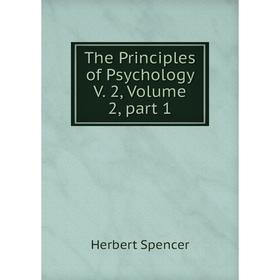 The Principles of Psychology V. 2, Volume 2, part 1

Herbert Spencer